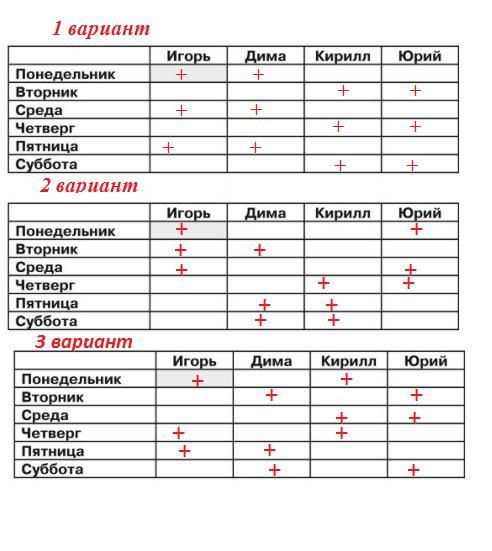 1 вариант

| | Игорь | Дима | Кирилл | Юрий |
|---|---|---|---|---|
| Понедельник | + | + | | |
| Вторник | | | + | + |
| Среда | + | + | | |
| Четверг | | | + | + |
| Пятница | + | + | | |
| Суббота | | | + | + |

2 вариант

| | Игорь | Дима | Кирилл | Юрий |
|---|---|---|---|---|
| Понедельник | + | | | + |
| Вторник | + | + | | |
| Среда | + | | | + |
| Четверг | | | + | + |
| Пятница | | + | + | |
| Суббота | | + | + | |

3 вариант

| | Игорь | Дима | Кирилл | Юрий |
|---|---|---|---|---|
| Понедельник | + | | + | |
| Вторник | | + | | + |
| Среда | | | + | + |
| Четверг | + | | + | |
| Пятница | + | + | | |
| Суббота | | + | | + |